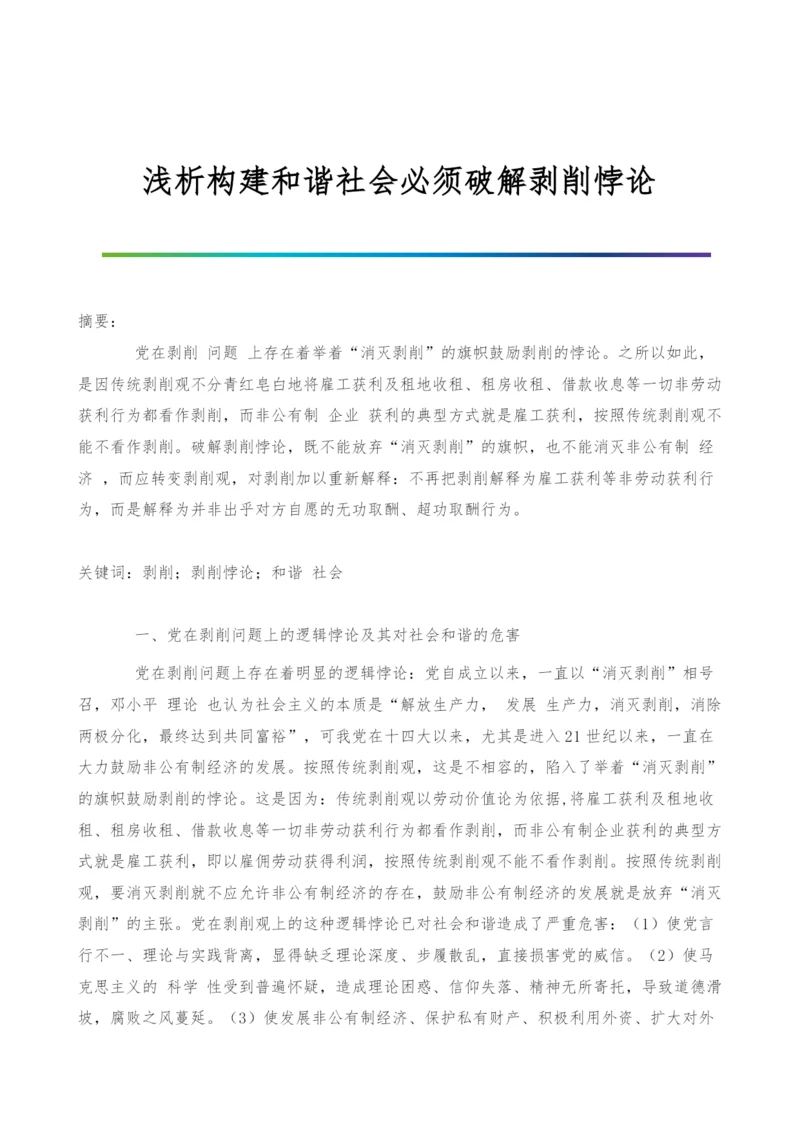 浅析构建和谐社会必须破解剥削悖论

摘要：

党在剥削 问题 上存在着举着“消灭剥削”的旗帜鼓励剥削的悖论。之所以如此，是因传统剥削观不分青红皂白地将雇工获利及租地收租、租房收租、借款收息等一切非劳动获利行为都看作剥削，而非公有制 企业 获利的典型方式就是雇工获利，按照传统剥削观不能不看作剥削。破解剥削悖论，既不能放弃“消灭剥削”的旗帜，也不能消灭非公有制 经济 ，而应转变剥削观，对剥削加以重新解释：不再把剥削解释为雇工获利等非劳动获利行为，而是解释为并非出乎对方自愿的无功取酬、超功取酬行为。

关键词：剥削；剥削悖论；和谐 社会

一、党在剥削问题上的逻辑悖论及其对社会和谐的危害

党在剥削问题上存在着明显的逻辑悖论：党自成立以来，一直以“消灭剥削”相号召，邓小平 理论 也认为社会主义的本质是“解放生产力， 发展 生产力，消灭剥削，消除两极分化，最终达到共同富裕”，可我党在十四大以来，尤其是进入21世纪以来，一直在大力鼓励非公有制经济的发展。按照传统剥削观，这是不相容的，陷入了举着“消灭剥削”的旗帜鼓励剥削的悖论。这是因为：传统剥削观以劳动价值论为依据，将雇工获利及租地收租、租房收租、借款收息等一切非劳动获利行为都看作剥削，而非公有制企业获利的典型方式就是雇工获利，即以雇佣劳动获得利润，按照传统剥削观不能不看作剥削。按照传统剥削观，要消灭剥削就不应允许非公有制经济的存在，鼓励非公有制经济的发展就是放弃“消灭剥削”的主张。党在剥削观上的这种逻辑悖论已对社会和谐造成了严重危害：（1）使党言行不一、理论与实践背离，显得缺乏理论深度、步履散乱，直接损害党的威信。（2）使马克思主义的 科学 性受到普遍怀疑，造成理论困惑、信仰失落、精神无所寄托，导致道德滑坡，腐败之风蔓延。（3）使发展非公有制经济、保护私有财产、积极利用外资、扩大对外